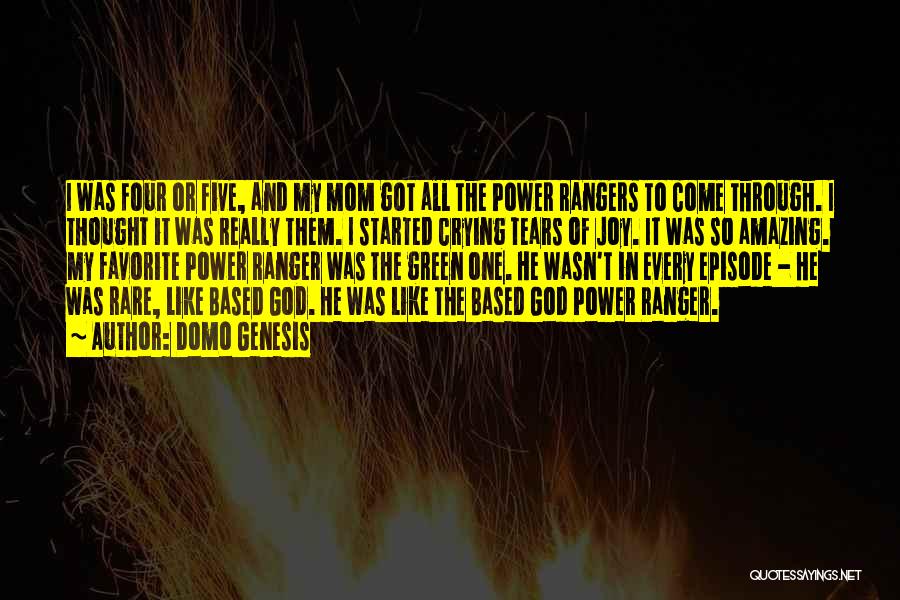 I WAS FOUR OR FIVE, AND MY MOM GOT ALL THE POWER RANGERS TO COME THROUGH. I THOUGHT IT WAS REALLY THEM. I STARTED CRYING TEARS OF JOY. IT WAS SO AMAZING. MY FAVORITE POWER RANGER WAS THE GREEN ONE. HE WASN'T IN EVERY EPISODE - HE WAS RARE, LIKE BASED GOD. HE WAS LIKE THE BASED GOD POWER RANGER.

~ AUTHOR: DOMO GENESIS

QUOTESSAYINGS.NET